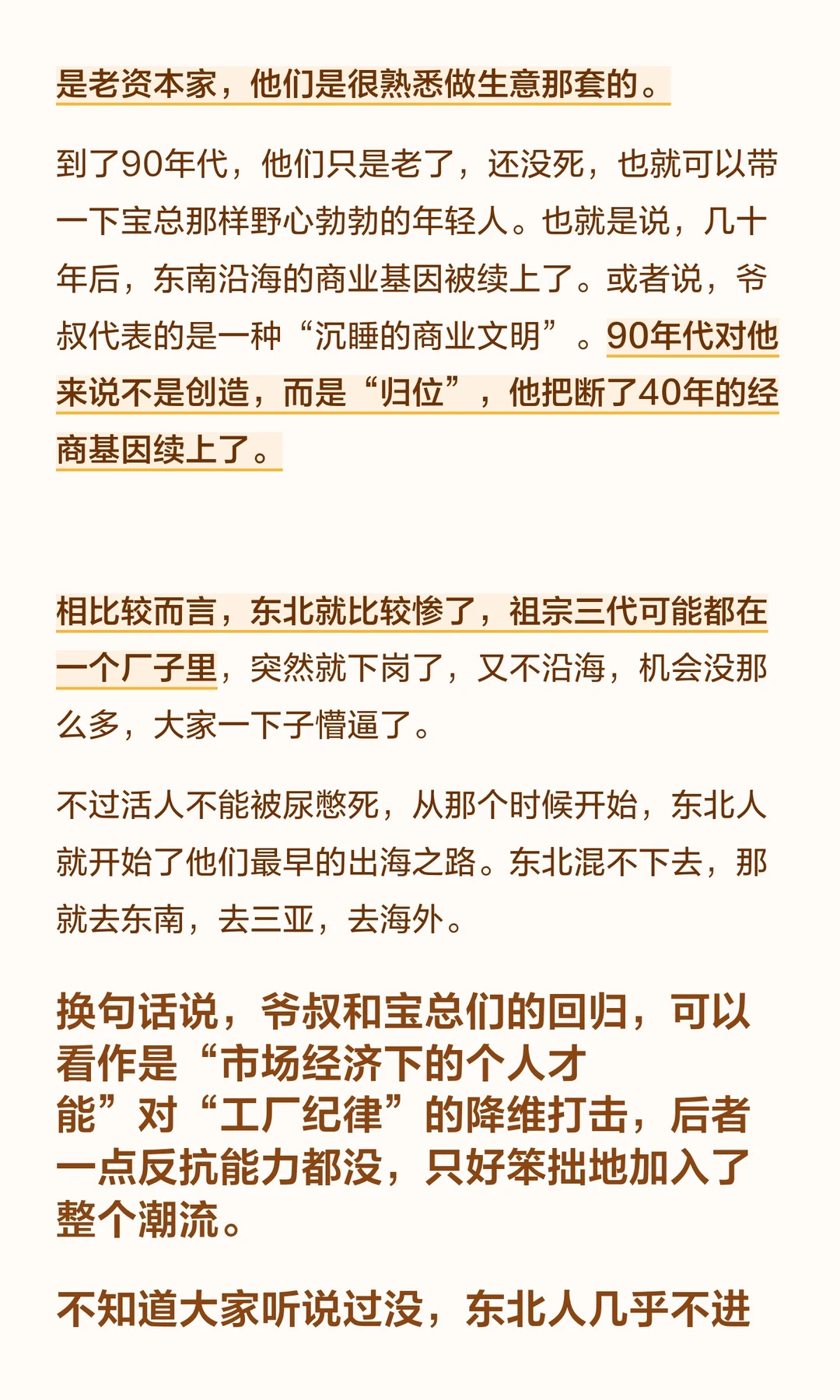 是老资本家，他们是很熟悉做生意那套的。

到了90年代，他们只是老了，还没死，也就可以带一下宝总那样野心勃勃的年轻人。也就是说，几十年后，东南沿海的商业基因被续上了。或者说，爷叔代表的是一种“沉睡的商业文明”。90年代对他来说不是创造，而是“归位”，他把断了40年的经商基因续上了。

相比较而言，东北就比较惨了，祖宗三代可能都在一个厂子里，突然就下岗了，又不沿海，机会没那么多，大家一下子懵逼了。

不过活人不能被尿憋死，从那个时候开始，东北人就开始了他们最早的出海之路。东北混不下去，那就去东南，去三亚，去海外。

换句话说，爷叔和宝总们的回归，可以看作是“市场经济下的个人才能”对“工厂纪律”的降维打击，后者一点反抗能力都没，只好笨拙地加入了整个潮流。

不知道大家听说过没，东北人几乎不进